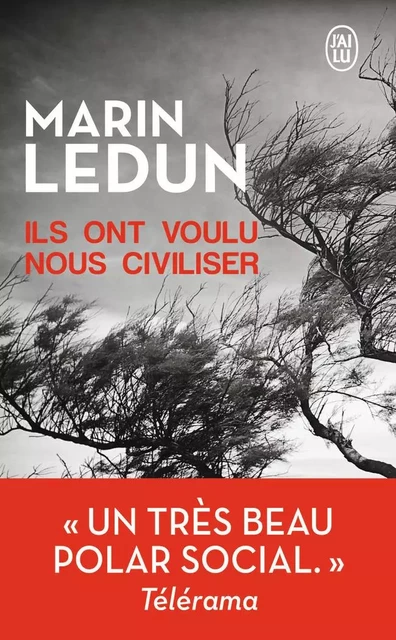 J'AI LU

MARIN LEDUN

ILS ONT VOULU NOUS CIVILISER

« UN TRÈS BEAU POLAR SOCIAL. »
Télérama